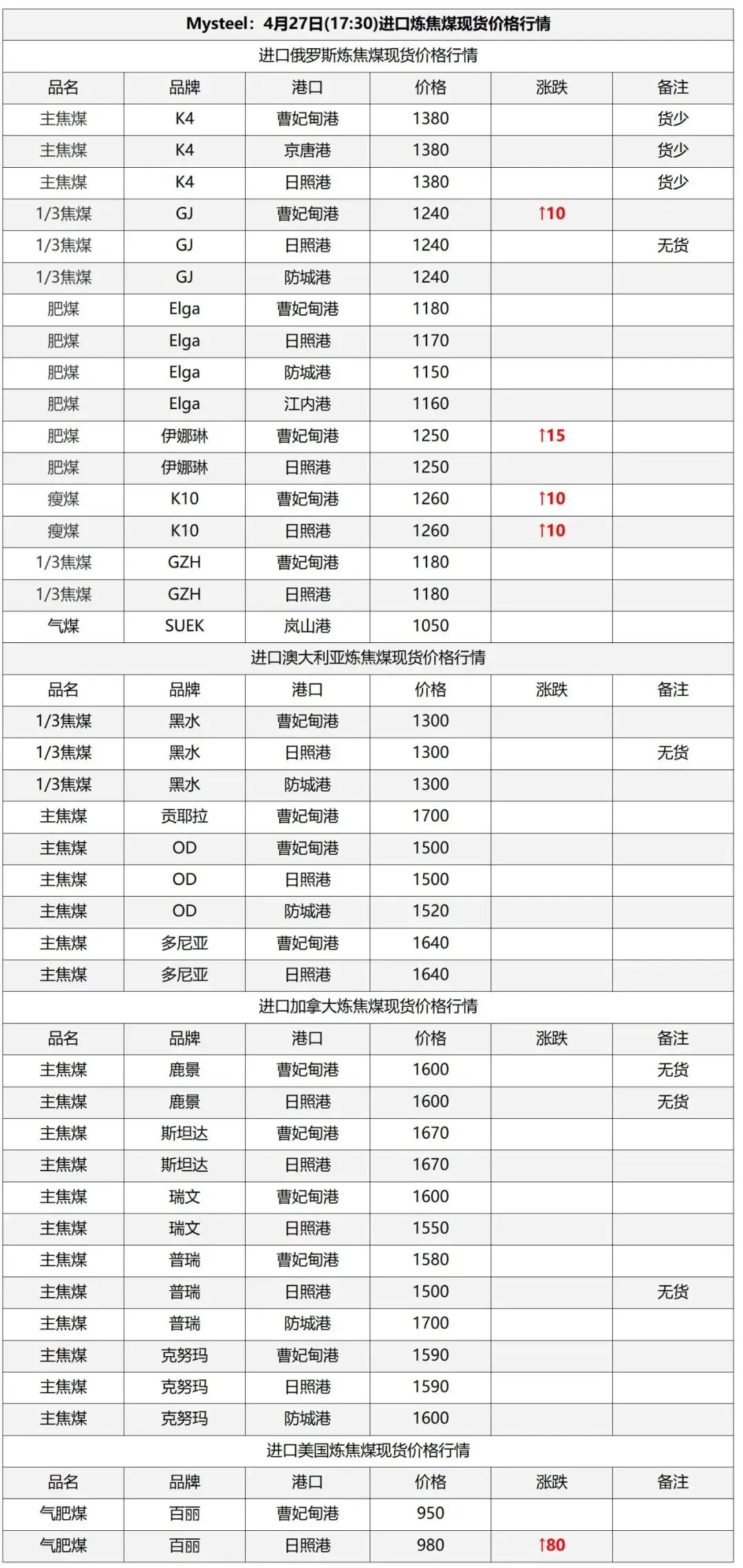 Mysteel：4月27日(17:30)进口炼焦煤现货价格行情

进口俄罗斯炼焦煤现货价格行情

| 品名 | 品牌 | 港口 | 价格 | 涨跌 | 备注 |
|---|---|---|---|---|---|
| 主焦煤 | K4 | 曹妃甸港 | 1380 | | 货少 |
| 主焦煤 | K4 | 京唐港 | 1380 | | 货少 |
| 主焦煤 | K4 | 日照港 | 1380 | | 货少 |
| 1/3焦煤 | GJ | 曹妃甸港 | 1240 | ↑10 | |
| 1/3焦煤 | GJ | 日照港 | 1240 | | 无货 |
| 1/3焦煤 | GJ | 防城港 | 1240 | | |
| 肥煤 | Elga | 曹妃甸港 | 1180 | | |
| 肥煤 | Elga | 日照港 | 1170 | | |
| 肥煤 | Elga | 防城港 | 1150 | | |
| 肥煤 | Elga | 江内港 | 1160 | | |
| 肥煤 | 伊娜琳 | 曹妃甸港 | 1250 | ↑15 | |
| 肥煤 | 伊娜琳 | 日照港 | 1250 | | |
| 瘦煤 | K10 | 曹妃甸港 | 1260 | ↑10 | |
| 瘦煤 | K10 | 日照港 | 1260 | ↑10 | |
| 1/3焦煤 | GZH | 曹妃甸港 | 1180 | | |
| 1/3焦煤 | GZH | 日照港 | 1180 | | |
| 气煤 | SUEK | 岚山港 | 1050 | | |

进口澳大利亚炼焦煤现货价格行情

| 品名 | 品牌 | 港口 | 价格 | 涨跌 | 备注 |
|---|---|---|---|---|---|
| 1/3焦煤 | 黑水 | 曹妃甸港 | 1300 | | |
| 1/3焦煤 | 黑水 | 日照港 | 1300 | | 无货 |
| 1/3焦煤 | 黑水 | 防城港 | 1300 | | |
| 主焦煤 | 贡耶拉 | 曹妃甸港 | 1700 | | |
| 主焦煤 | OD | 曹妃甸港 | 1500 | | |
| 主焦煤 | OD | 日照港 | 1500 | | |
| 主焦煤 | OD | 防城港 | 1520 | | |
| 主焦煤 | 多尼亚 | 曹妃甸港 | 1640 | | |
| 主焦煤 | 多尼亚 | 日照港 | 1640 | | |

进口加拿大炼焦煤现货价格行情

| 品名 | 品牌 | 港口 | 价格 | 涨跌 | 备注 |
|---|---|---|---|---|---|
| 主焦煤 | 鹿景 | 曹妃甸港 | 1600 | | 无货 |
| 主焦煤 | 鹿景 | 日照港 | 1600 | | 无货 |
| 主焦煤 | 斯坦达 | 曹妃甸港 | 1670 | | |
| 主焦煤 | 斯坦达 | 日照港 | 1670 | | |
| 主焦煤 | 瑞文 | 曹妃甸港 | 1600 | | |
| 主焦煤 | 瑞文 | 日照港 | 1550 | | |
| 主焦煤 | 普瑞 | 曹妃甸港 | 1580 | | |
| 主焦煤 | 普瑞 | 日照港 | 1500 | | 无货 |
| 主焦煤 | 普瑞 | 防城港 | 1700 | | |
| 主焦煤 | 克努玛 | 曹妃甸港 | 1590 | | |
| 主焦煤 | 克努玛 | 日照港 | 1590 | | |
| 主焦煤 | 克努玛 | 防城港 | 1600 | | |

进口美国炼焦煤现货价格行情

| 品名 | 品牌 | 港口 | 价格 | 涨跌 | 备注 |
|---|---|---|---|---|---|
| 气肥煤 | 百丽 | 曹妃甸港 | 950 | | |
| 气肥煤 | 百丽 | 日照港 | 980 | ↑80 | |